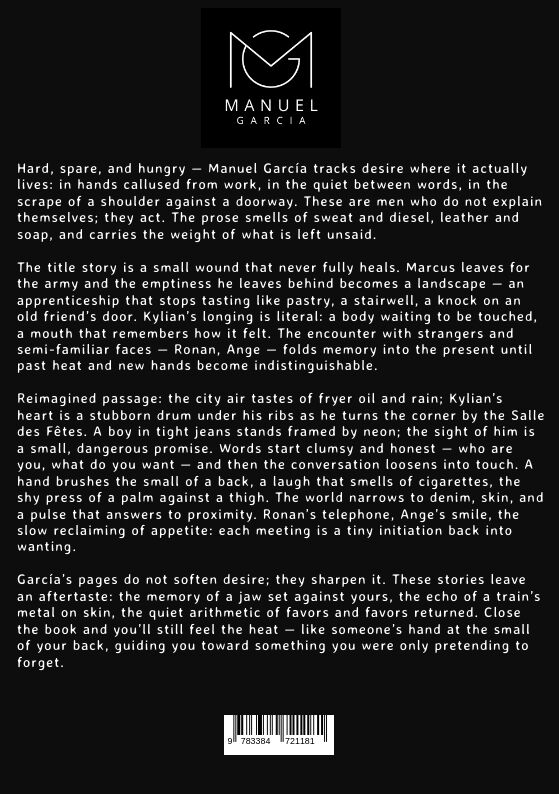 MANUEL
GARCIA

Hard, spare, and hungry — Manuel García tracks desire where it actually lives: in hands callused from work, in the quiet between words, in the scrape of a shoulder against a doorway. These are men who do not explain themselves; they act. The prose smells of sweat and diesel, leather and soap, and carries the weight of what is left unsaid.

The title story is a small wound that never fully heals. Marcus leaves for the army and the emptiness he leaves behind becomes a landscape — an apprenticeship that stops tasting like pastry, a stairwell, a knock on an old friend's door. Kylian's longing is literal: a body waiting to be touched, a mouth that remembers how it felt. The encounter with strangers and semi-familiar faces — Ronan, Ange — folds memory into the present until past heat and new hands become indistinguishable.

Reimagined passage: the city air tastes of fryer oil and rain; Kylian's heart is a stubborn drum under his ribs as he turns the corner by the Salle des Fêtes. A boy in tight jeans stands framed by neon; the sight of him is a small, dangerous promise. Words start clumsy and honest — who are you, what do you want — and then the conversation loosens into touch. A hand brushes the small of a back, a laugh that smells of cigarettes, the shy press of a palm against a thigh. The world narrows to denim, skin, and a pulse that answers to proximity. Ronan's telephone, Ange's smile, the slow reclaiming of appetite: each meeting is a tiny initiation back into wanting.

García's pages do not soften desire; they sharpen it. These stories leave an aftertaste: the memory of a jaw set against yours, the echo of a train's metal on skin, the quiet arithmetic of favors and favors returned. Close the book and you'll still feel the heat — like someone's hand at the small of your back, guiding you toward something you were only pretending to forget.

9 783384 721181